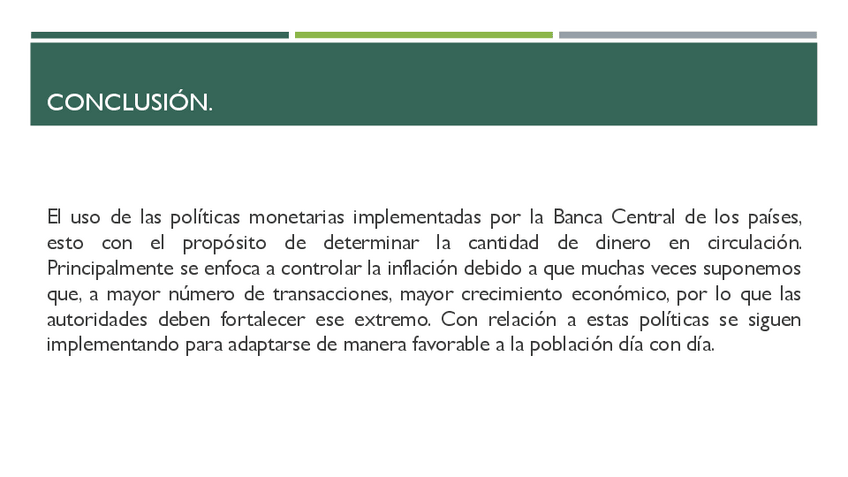 CONCLUSIÓN.

El uso de las políticas monetarias implementadas por la Banca Central de los países, esto con el propósito de determinar la cantidad de dinero en circulación. Principalmente se enfoca a controlar la inflación debido a que muchas veces suponemos que, a mayor número de transacciones, mayor crecimiento económico, por lo que las autoridades deben fortalecer ese extremo. Con relación a estas políticas se siguen implementando para adaptarse de manera favorable a la población día con día.